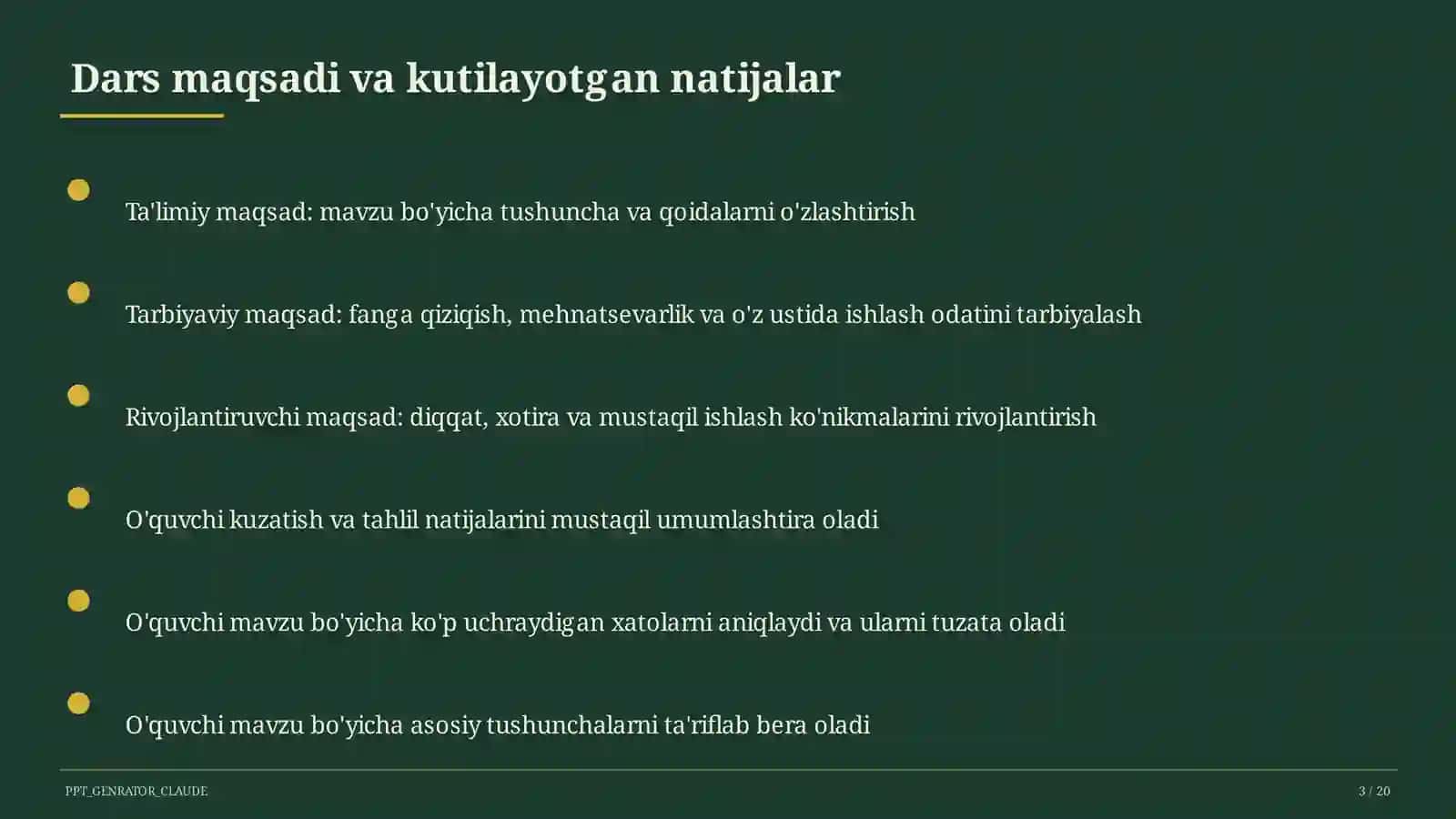 Dars maqsadi va kutilayotgan natijalar

Ta'limiy maqsad: mavzu bo'yicha tushuncha va qoidalarni o'zlashtirish

Tarbiyaviy maqsad: fanga qiziqish, mehnatsevarlik va o'z ustida ishlash odatini tarbiyalash

Rivojlantiruvchi maqsad: diqqat, xotira va mustaqil ishlash ko'nikmalarini rivojlantirish

O'quvchi kuzatish va tahlil natijalarini mustaqil umumlashtira oladi

O'quvchi mavzu bo'yicha ko'p uchraydigan xatolarni aniqlaydi va ularni tuzata oladi

O'quvchi mavzu bo'yicha asosiy tushunchalarni ta'riflab bera oladi

PPT_GENRATOR_CLAUDE

3 / 20